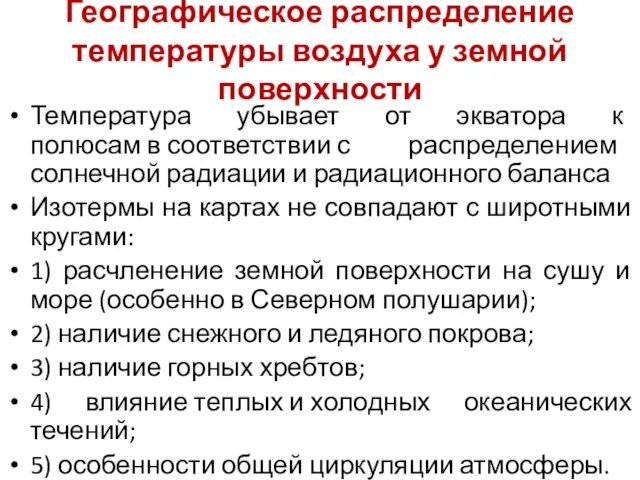 Географическое распределение температуры воздуха у земной поверхности

• Температура убывает от экватора к полюсам в соответствии с распределением солнечной радиации и радиационного баланса
• Изотермы на картах не совпадают с широтными кругами:
• 1) расчленение земной поверхности на сушу и море (особенно в Северном полушарии);
• 2) наличие снежного и ледяного покрова;
• 3) наличие горных хребтов;
• 4) влияние теплых и холодных океанических течений;
• 5) особенности общей циркуляции атмосферы.